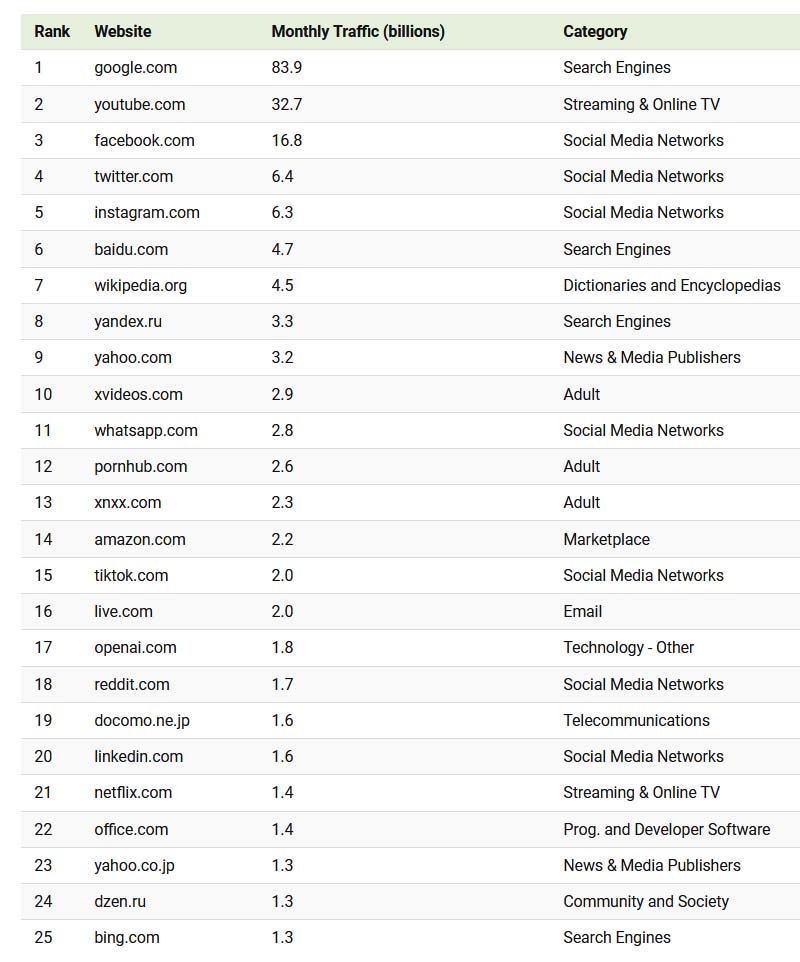 | Rank | Website | Monthly Traffic (billions) | Category |
|---|---|---|---|
| 1 | google.com | 83.9 | Search Engines |
| 2 | youtube.com | 32.7 | Streaming & Online TV |
| 3 | facebook.com | 16.8 | Social Media Networks |
| 4 | twitter.com | 6.4 | Social Media Networks |
| 5 | instagram.com | 6.3 | Social Media Networks |
| 6 | baidu.com | 4.7 | Search Engines |
| 7 | wikipedia.org | 4.5 | Dictionaries and Encyclopedias |
| 8 | yandex.ru | 3.3 | Search Engines |
| 9 | yahoo.com | 3.2 | News & Media Publishers |
| 10 | xvideos.com | 2.9 | Adult |
| 11 | whatsapp.com | 2.8 | Social Media Networks |
| 12 | pornhub.com | 2.6 | Adult |
| 13 | xnxx.com | 2.3 | Adult |
| 14 | amazon.com | 2.2 | Marketplace |
| 15 | tiktok.com | 2.0 | Social Media Networks |
| 16 | live.com | 2.0 | Email |
| 17 | openai.com | 1.8 | Technology - Other |
| 18 | reddit.com | 1.7 | Social Media Networks |
| 19 | docomo.ne.jp | 1.6 | Telecommunications |
| 20 | linkedin.com | 1.6 | Social Media Networks |
| 21 | netflix.com | 1.4 | Streaming & Online TV |
| 22 | office.com | 1.4 | Prog. and Developer Software |
| 23 | yahoo.co.jp | 1.3 | News & Media Publishers |
| 24 | dzen.ru | 1.3 | Community and Society |
| 25 | bing.com | 1.3 | Search Engines |